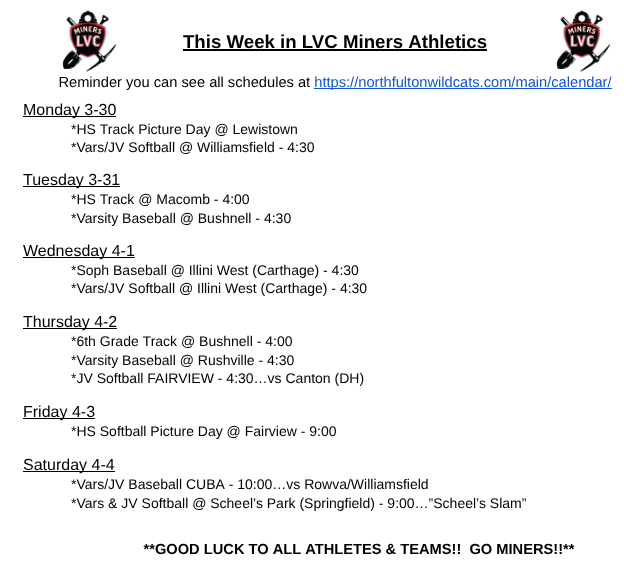 MINERS LVC

This Week in LVC Miners Athletics

MINERS LVC

Reminder you can see all schedules at https://northfultonwildcats.com/main/calendar/

Monday 3-30
*HS Track Picture Day @ Lewistown
*Vars/JV Softball @ Williamsfield - 4:30

Tuesday 3-31
*HS Track @ Macomb - 4:00
*Varsity Baseball @ Bushnell - 4:30

Wednesday 4-1
*Soph Baseball @ Illini West (Carthage) - 4:30
*Vars/JV Softball @ Illini West (Carthage) - 4:30

Thursday 4-2
*6th Grade Track @ Bushnell - 4:00
*Varsity Baseball @ Rushville - 4:30
*JV Softball FAIRVIEW - 4:30…vs Canton (DH)

Friday 4-3
*HS Softball Picture Day @ Fairview - 9:00

Saturday 4-4
*Vars/JV Baseball CUBA - 10:00…vs Rowva/Williamsfield
*Vars & JV Softball @ Scheel's Park (Springfield) - 9:00…"Scheel's Slam"

**GOOD LUCK TO ALL ATHLETES & TEAMS!! GO MINERS!!**